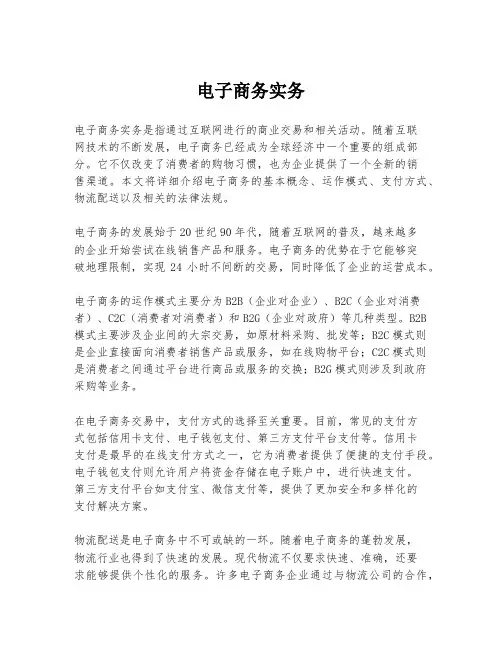 电子商务实务

电子商务实务是指通过互联网进行的商业交易和相关活动。随着互联网技术的不断发展，电子商务已经成为全球经济中一个重要的组成部分。它不仅改变了消费者的购物习惯，也为企业提供了一个全新的销售渠道。本文将详细介绍电子商务的基本概念、运作模式、支付方式、物流配送以及相关的法律法规。

电子商务的发展始于20世纪90年代，随着互联网的普及，越来越多的企业开始尝试在线销售产品和服务。电子商务的优势在于它能够突破地理限制，实现24小时不间断的交易，同时降低了企业的运营成本。

电子商务的运作模式主要分为B2B（企业对企业）、B2C（企业对消费者）、C2C（消费者对消费者）和B2G（企业对政府）等几种类型。B2B模式主要涉及企业间的大宗交易，如原材料采购、批发等；B2C模式则是企业直接面向消费者销售产品或服务，如在线购物平台；C2C模式则是消费者之间通过平台进行商品或服务的交换；B2G模式则涉及到政府采购等业务。

在电子商务交易中，支付方式的选择至关重要。目前，常见的支付方式包括信用卡支付、电子钱包支付、第三方支付平台支付等。信用卡支付是最早的在线支付方式之一，它为消费者提供了便捷的支付手段。电子钱包支付则允许用户将资金存储在电子账户中，进行快速支付。第三方支付平台如支付宝、微信支付等，提供了更加安全和多样化的支付解决方案。

物流配送是电子商务中不可或缺的一环。随着电子商务的蓬勃发展，物流行业也得到了快速的发展。现代物流不仅要求快速、准确，还要求能够提供个性化的服务。许多电子商务企业通过与物流公司的合作，